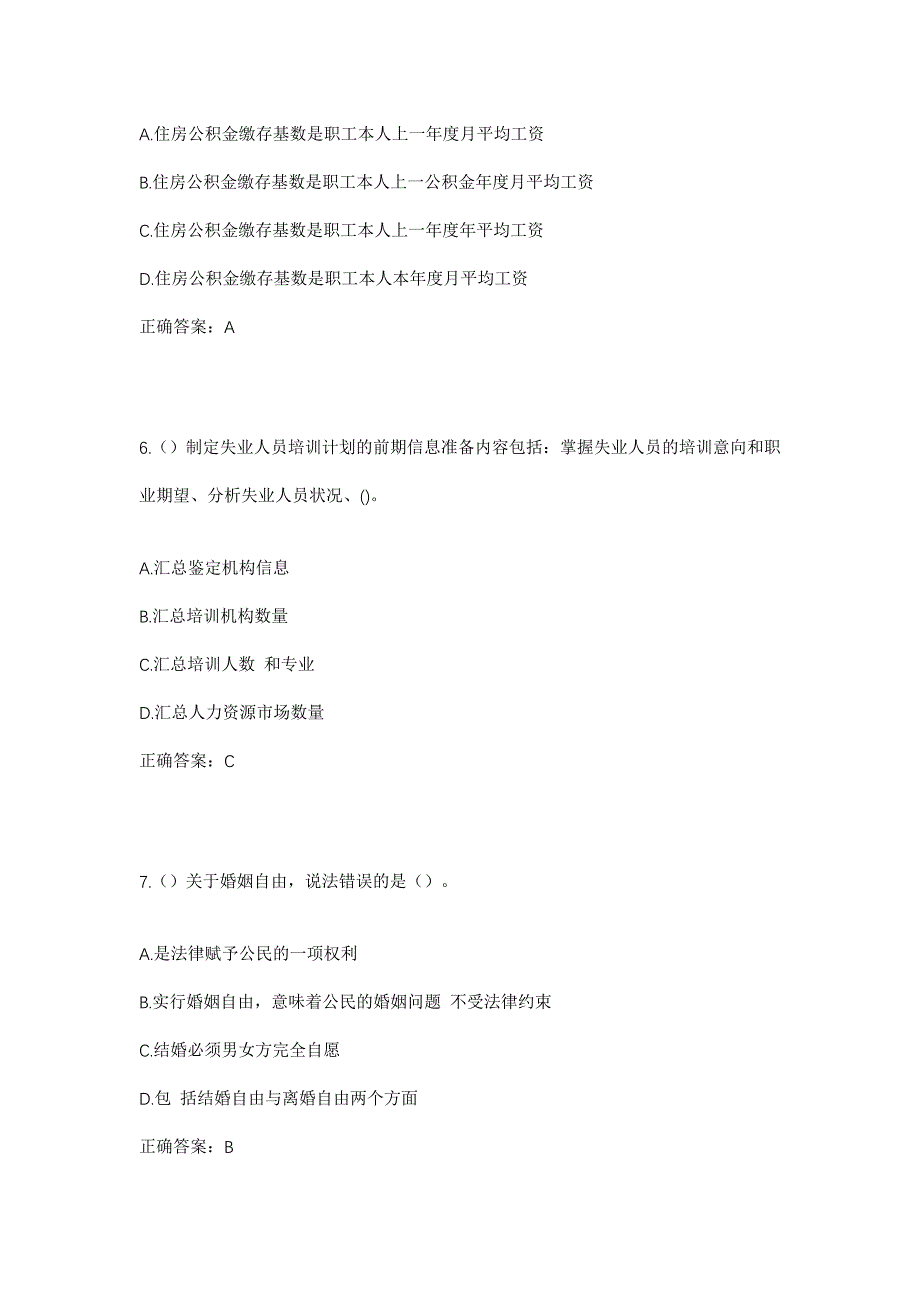 A.住房公积金缴存基数是职工本人上一年度月平均工资

B.住房公积金缴存基数是职工本人上一公积金年度月平均工资

C.住房公积金缴存基数是职工本人上一年度年平均工资

D.住房公积金缴存基数是职工本人本年度月平均工资

正确答案：A

6.（）制定失业人员培训计划的前期信息准备内容包括：掌握失业人员的培训意向和职业期望、分析失业人员状况、()。

A.汇总鉴定机构信息

B.汇总培训机构数量

C.汇总培训人数 和专业

D.汇总人力资源市场数量

正确答案：C

7.（）关于婚姻自由，说法错误的是（）。

A.是法律赋予公民的一项权利

B.实行婚姻自由，意味着公民的婚姻问题 不受法律约束

C.结婚必须男女方完全自愿

D.包 括结婚自由与离婚自由两个方面

正确答案：B